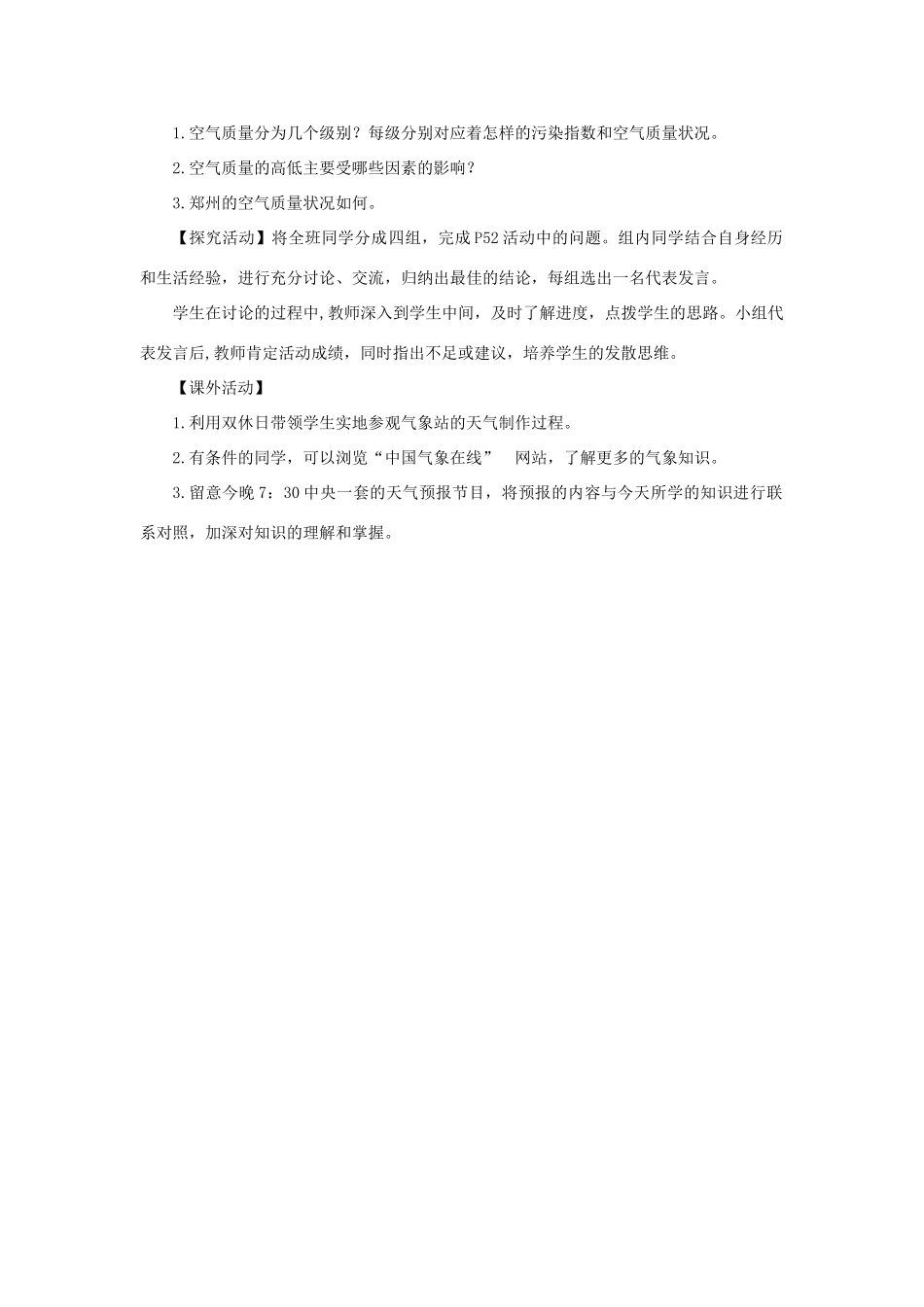 1.空气质量分为几个级别？每级分别对应着怎样的污染指数和空气质量状况。

2.空气质量的高低主要受哪些因素的影响？

3.郑州的空气质量状况如何。

【探究活动】将全班同学分成四组，完成P52活动中的问题。组内同学结合自身经历和生活经验，进行充分讨论、交流，归纳出最佳的结论，每组选出一名代表发言。

学生在讨论的过程中,教师深入到学生中间，及时了解进度，点拨学生的思路。小组代表发言后,教师肯定活动成绩，同时指出不足或建议，培养学生的发散思维。

【课外活动】

1.利用双休日带领学生实地参观气象站的天气制作过程。

2.有条件的同学，可以浏览“中国气象在线” 网站，了解更多的气象知识。

3.留意今晚7：30中央一套的天气预报节目，将预报的内容与今天所学的知识进行联系对照，加深对知识的理解和掌握。